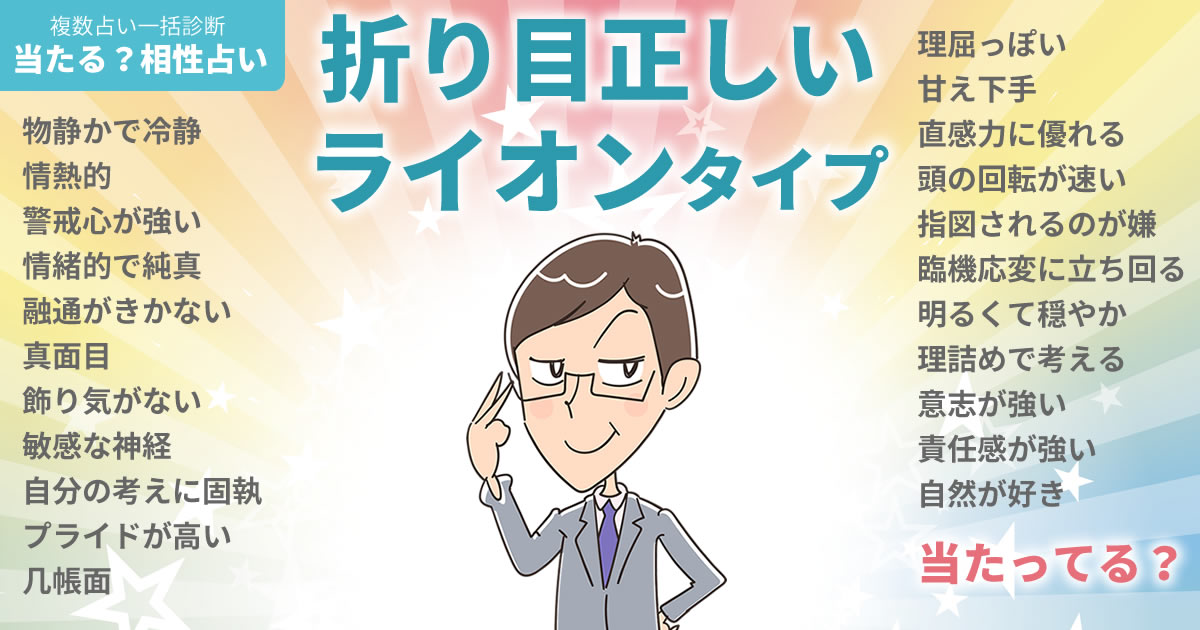 複数占い一括診断
当たる？相性占い

折り目正しい
ライオンタイプ

物静かで冷静
情熱的
警戒心が強い
情緒的で純真
融通がきかない
真面目
飾り気がない
敏感な神経
自分の考えに固執
プライドが高い
几帳面

理屈っぽい
甘え下手
直感力に優れる
頭の回転が速い
指図されるのが嫌
臨機応変に立ち回る
明るくて穏やか
理詰めで考える
意志が強い
責任感が強い
自然が好き

当たってる？